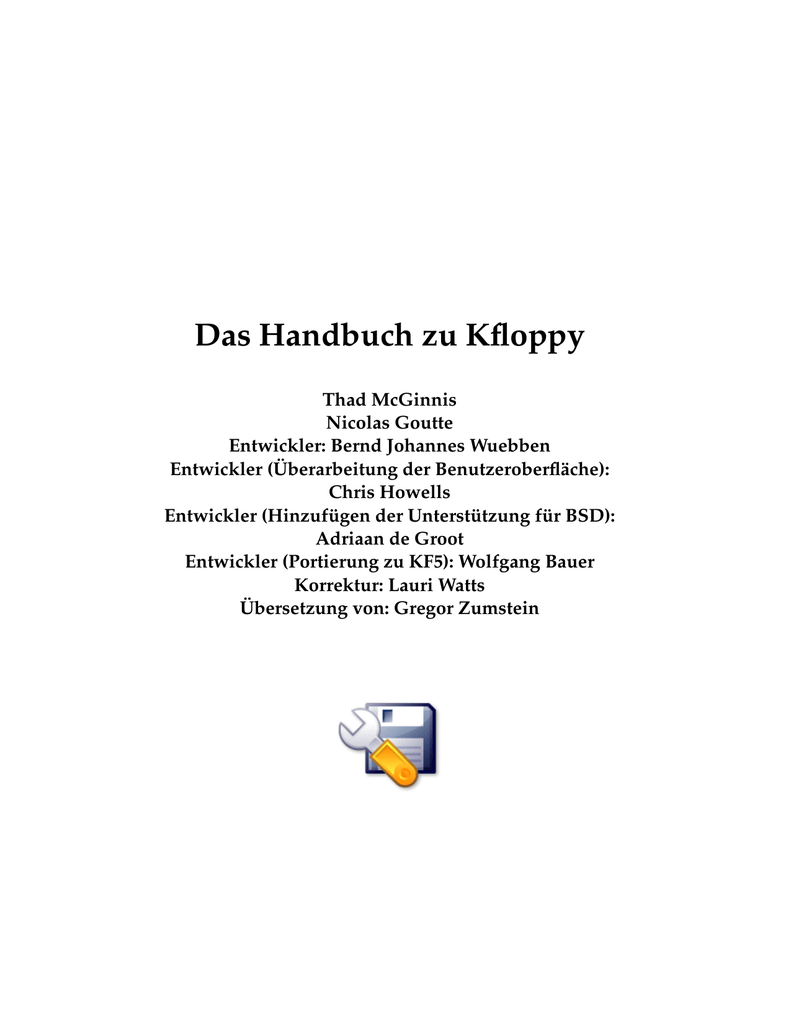 Das Handbuch zu Kfloppy

Thad McGinnis
Nicolas Goutte
Entwickler: Bernd Johannes Wuebben
Entwickler (Überarbeitung der Benutzeroberfläche):
Chris Howells
Entwickler (Hinzufügen der Unterstützung für BSD):
Adriaan de Groot
Entwickler (Portierung zu KF5): Wolfgang Bauer
Korrektur: Lauri Watts
Übersetzung von: Gregor Zumstein